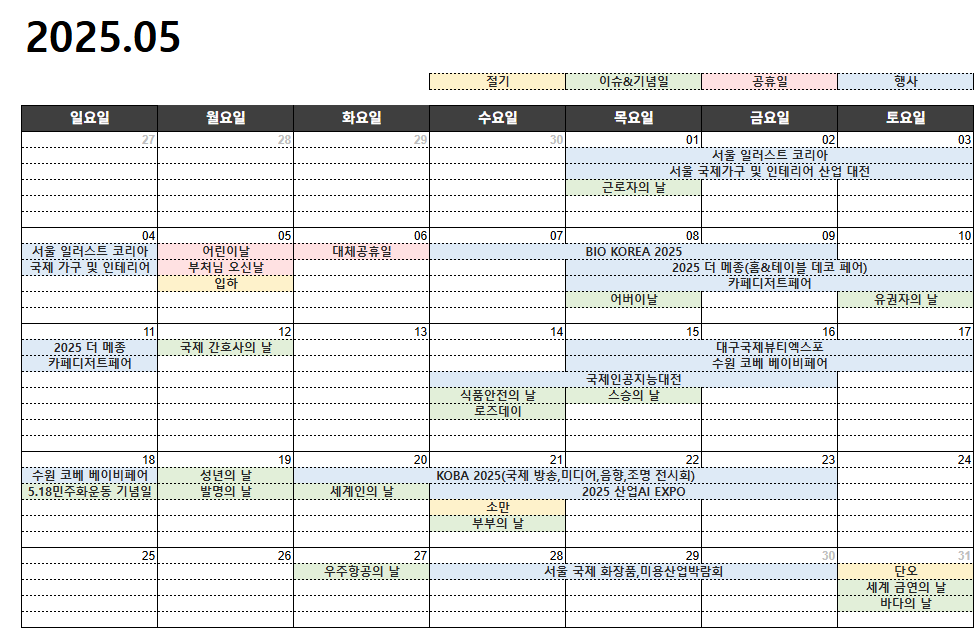 2025.05

| 절기 | 이슈&기념일 | 공휴일 | 행사 |
|---|---|---|---|

| 일요일 | 월요일 | 화요일 | 수요일 | 목요일 | 금요일 | 토요일 |
|---|---|---|---|---|---|---|
| 27 | 28 | 29 | 30 | 01 | 02 | 03 |
| | | | | 서울 일러스트 코리아 | | |
| | | | | 서울 국제가구 및 인테리어 산업 대전 | | |
| | | | | 근로자의 날 | | |
| 04 | 05 | 06 | 07 | 08 | 09 | 10 |
| 서울 일러스트 코리아 | 어린이날 | 대체공휴일 | BIO KOREA 2025 | | | |
| 국제 가구 및 인테리어 | 부처님 오신날 | | | 2025 더 메종(홈&테이블 데코 페어) | | |
| | 입하 | | | 카페디저트페어 | | |
| | | | | 어버이날 | | 유권자의 날 |
| 11 | 12 | 13 | 14 | 15 | 16 | 17 |
| 2025 더 메종 | 국제 간호사의 날 | | | 대구국제뷰티엑스포 | | |
| 카페디저트페어 | | | | 수원 코베 베이비페어 | | |
| | | | 국제인공지능대전 | | | |
| | | | 식품안전의 날 | 스승의 날 | | |
| | | | 로즈데이 | | | |
| 18 | 19 | 20 | 21 | 22 | 23 | 24 |
| 수원 코베 베이비페어 | 성년의 날 | KOBA 2025(국제 방송,미디어,음향,조명 전시회) | | | | |
| 5.18민주화운동 기념일 | 발명의 날 | 세계인의 날 | 2025 산업AI EXPO | | | |
| | | | 소만 | | | |
| | | | 부부의 날 | | | |
| 25 | 26 | 27 | 28 | 29 | 30 | 31 |
| | | 우주항공의 날 | 서울 국제 화장품,미용산업박람회 | | | 단오 |
| | | | | | | 세계 금연의 날 |
| | | | | | | 바다의 날 |